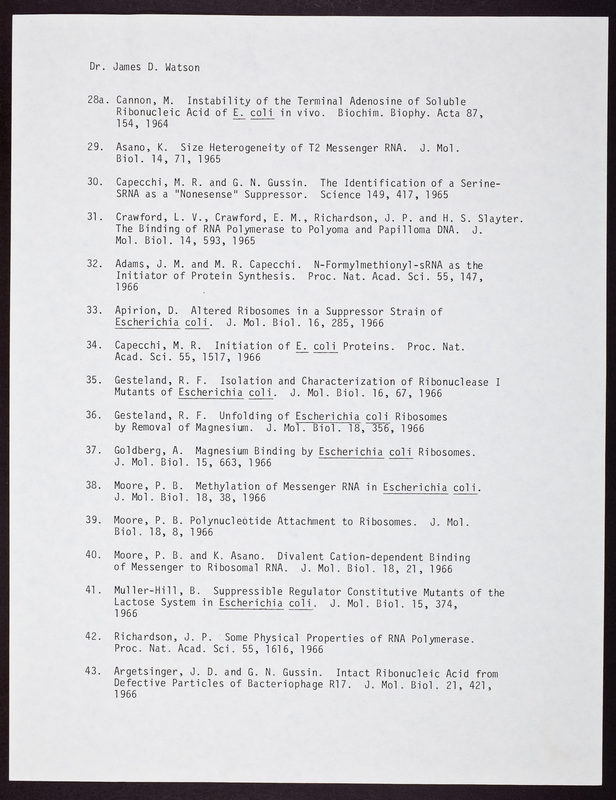 Dr. James D. Watson

28a. Cannon, M. Instability of the Terminal Adenosine of Soluble Ribonucleic Acid of E. coli in vivo. Biochim. Biophy. Acta 87, 154, 1964

29. Asano, K. Size Heterogeneity of T2 Messenger RNA. J. Mol. Biol. 14, 71, 1965

30. Capecchi, M. R. and G. N. Gussin. The Identification of a Serine-SRNA as a "Nonesense" Suppressor. Science 149, 417, 1965

31. Crawford, L. V., Crawford, E. M., Richardson, J. P. and H. S. Slayter. The Binding of RNA Polymerase to Polyoma and Papilloma DNA. J. Mol. Biol. 14, 593, 1965

32. Adams, J. M. and M. R. Capecchi. N-Formylmethionyl-sRNA as the Initiator of Protein Synthesis. Proc. Nat. Acad. Sci. 55, 147, 1966

33. Apirion, D. Altered Ribosomes in a Suppressor Strain of Escherichia coli. J. Mol. Biol. 16, 285, 1966

34. Capecchi, M. R. Initiation of E. coli Proteins. Proc. Nat. Acad. Sci. 55, 1517, 1966

35. Gesteland, R. F. Isolation and Characterization of Ribonuclease I Mutants of Escherichia coli. J. Mol. Biol. 16, 67, 1966

36. Gesteland, R. F. Unfolding of Escherichia coli Ribosomes by Removal of Magnesium. J. Mol. Biol. 18, 356, 1966

37. Goldberg, A. Magnesium Binding by Escherichia coli Ribosomes. J. Mol. Biol. 15, 663, 1966

38. Moore, P. B. Methylation of Messenger RNA in Escherichia coli. J. Mol. Biol. 18, 38, 1966

39. Moore, P. B. Polynucleotide Attachment to Ribosomes. J. Mol. Biol. 18, 8, 1966

40. Moore, P. B. and K. Asano. Divalent Cation-dependent Binding of Messenger to Ribosomal RNA. J. Mol. Biol. 18, 21, 1966

41. Muller-Hill, B. Suppressible Regulator Constitutive Mutants of the Lactose System in Escherichia coli. J. Mol. Biol. 15, 374, 1966

42. Richardson, J. P. Some Physical Properties of RNA Polymerase. Proc. Nat. Acad. Sci. 55, 1616, 1966

43. Argetsinger, J. D. and G. N. Gussin. Intact Ribonucleic Acid from Defective Particles of Bacteriophage R17. J. Mol. Biol. 21, 421, 1966